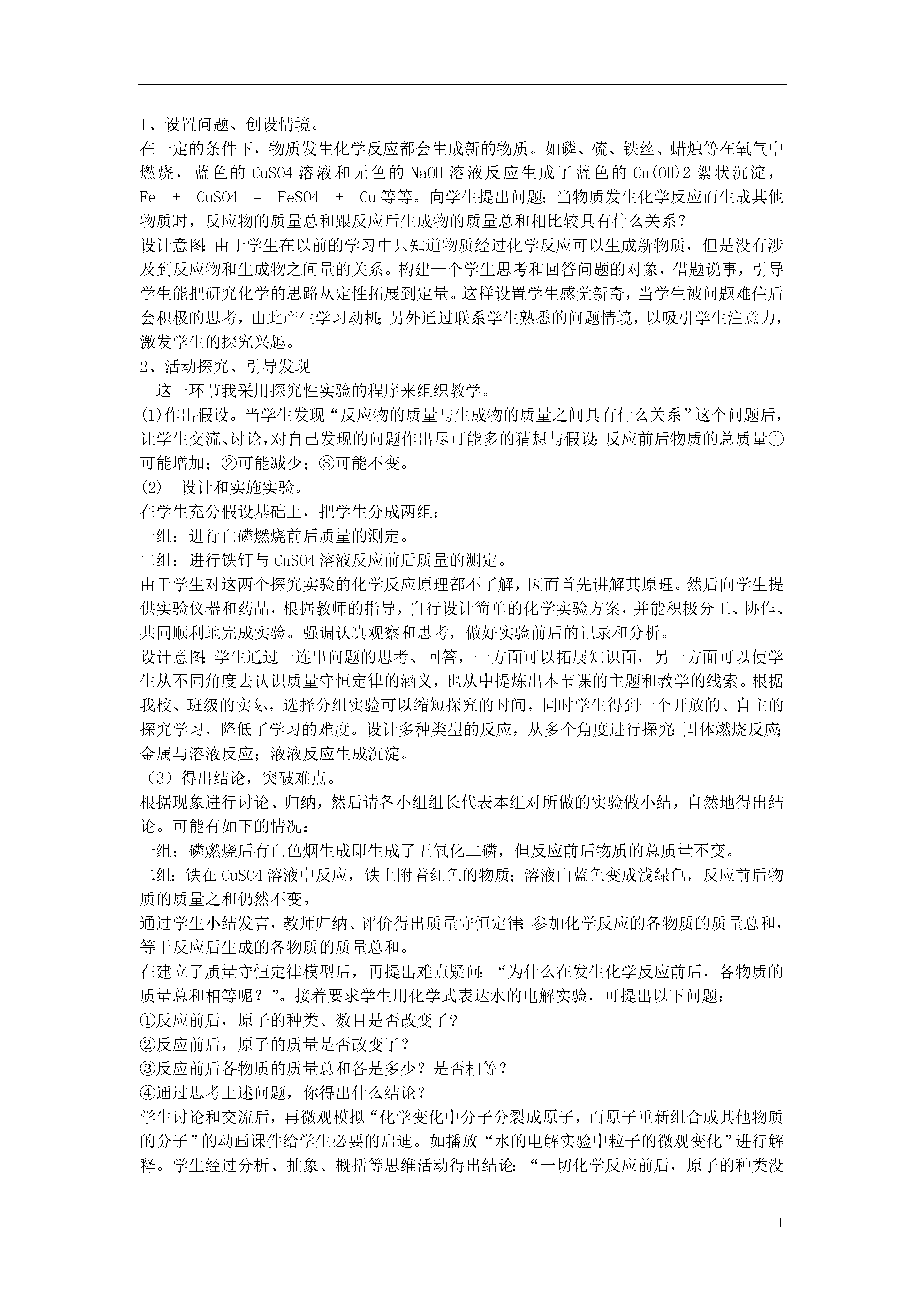 1、设置问题、创设情境。

在一定的条件下，物质发生化学反应都会生成新的物质。如磷、硫、铁丝、蜡烛等在氧气中燃烧，蓝色的 CuSO4 溶液和无色的 NaOH 溶液反应生成了蓝色的 Cu(OH)2 絮状沉淀，Fe + CuSO4 = FeSO4 + Cu 等等。向学生提出问题：当物质发生化学反应而生成其他物质时，反应物的质量总和跟反应后生成物的质量总和相比较具有什么关系？

设计意图：由于学生在以前的学习中只知道物质经过化学反应可以生成新物质，但是没有涉及到反应物和生成物之间量的关系。构建一个学生思考和回答问题的对象，借题说事，引导学生能把研究化学的思路从定性拓展到定量。这样设置学生感觉新奇，当学生被问题难住后会积极的思考，由此产生学习动机；另外通过联系学生熟悉的问题情境，以吸引学生注意力，激发学生的探究兴趣。

2、活动探究、引导发现

这一环节我采用探究性实验的程序来组织教学。

(1)作出假设。当学生发现“反应物的质量与生成物的质量之间具有什么关系”这个问题后，让学生交流、讨论，对自己发现的问题作出尽可能多的猜想与假设：反应前后物质的总质量①可能增加；②可能减少；③可能不变。

(2) 设计和实施实验。

在学生充分假设基础上，把学生分成两组：

一组：进行白磷燃烧前后质量的测定。

二组：进行铁钉与 CuSO4 溶液反应前后质量的测定。

由于学生对这两个探究实验的化学反应原理都不了解，因而首先讲解其原理。然后向学生提供实验仪器和药品，根据教师的指导，自行设计简单的化学实验方案，并能积极分工、协作、共同顺利地完成实验。强调认真观察和思考，做好实验前后的记录和分析。

设计意图：学生通过一连串问题的思考、回答，一方面可以拓展知识面，另一方面可以使学生从不同角度去认识质量守恒定律的涵义，也从中提炼出本节课的主题和教学的线索。根据我校、班级的实际，选择分组实验可以缩短探究的时间，同时学生得到一个开放的、自主的探究学习，降低了学习的难度。设计多种类型的反应，从多个角度进行探究：固体燃烧反应；金属与溶液反应；液液反应生成沉淀。

（3）得出结论，突破难点。

根据现象进行讨论、归纳，然后请各小组组长代表本组对所做的实验做小结，自然地得出结论。可能有如下的情况：

一组：磷燃烧后有白色烟生成即生成了五氧化二磷，但反应前后物质的总质量不变。

二组：铁在 CuSO4 溶液中反应，铁上附着红色的物质；溶液由蓝色变成浅绿色，反应前后物质的质量之和仍然不变。

通过学生小结发言，教师归纳、评价得出质量守恒定律：参加化学反应的各物质的质量总和，等于反应后生成的各物质的质量总和。

在建立了质量守恒定律模型后，再提出难点疑问：“为什么在发生化学反应前后，各物质的质量总和相等呢？”。接着要求学生用化学式表达水的电解实验，可提出以下问题：

①反应前后，原子的种类、数目是否改变了？

②反应前后，原子的质量是否改变了？

③反应前后各物质的质量总和各是多少？是否相等？

④通过思考上述问题，你得出什么结论？

学生讨论和交流后，再微观模拟“化学变化中分子分裂成原子，而原子重新组合成其他物质的分子”的动画课件给学生必要的启迪。如播放“水的电解实验中粒子的微观变化”进行解释。学生经过分析、抽象、概括等思维活动得出结论：“一切化学反应前后，原子的种类没

1